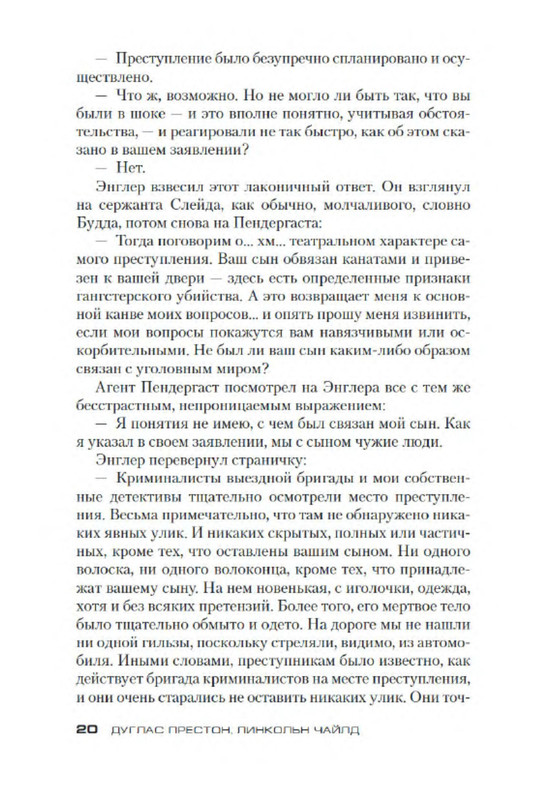 — Преступление было безупречно спланировано и осуществлено.

— Что ж, возможно. Но не могло ли быть так, что вы были в шоке — и это вполне понятно, учитывая обстоятельства, — и реагировали не так быстро, как об этом сказано в вашем заявлении?

— Нет.

Энглер взвесил этот лаконичный ответ. Он взглянул на сержанта Слейда, как обычно, молчаливого, словно Будда, потом снова на Пендергаста:

— Тогда поговорим о... хм... театральном характере самого преступления. Ваш сын обвязан канатами и привезен к вашей двери — здесь есть определенные признаки гангстерского убийства. А это возвращает меня к основной канве моих вопросов... и опять прошу меня извинить, если мои вопросы покажутся вам навязчивыми или оскорбительными. Не был ли ваш сын каким-либо образом связан с уголовным миром?

Агент Пендергаст посмотрел на Энглера все с тем же бесстрастным, непроницаемым выражением:

— Я понятия не имею, с чем был связан мой сын. Как я указал в своем заявлении, мы с сыном чужие люди.

Энглер перевернул страничку:

— Криминалисты выездной бригады и мои собственные детективы тщательно осмотрели место преступления. Весьма примечательно, что там не обнаружено никаких явных улик. И никаких скрытых, полных или частичных, кроме тех, что оставлены вашим сыном. Ни одного волоска, ни одного волоконца, кроме тех, что принадлежат вашему сыну. На нем новенькая, с иголочки, одежда, хотя и без всяких претензий. Более того, его мертвое тело было тщательно обмыто и одето. На дороге мы не нашли ни одной гильзы, поскольку стреляли, видимо, из автомобиля. Иными словами, преступникам было известно, как действует бригада криминалистов на месте преступления, и они очень старались не оставить никаких улик. Они точ-

20 ДУГЛАС ПРЕСТОН, ЛИНКОЛЬН ЧАЙЛД